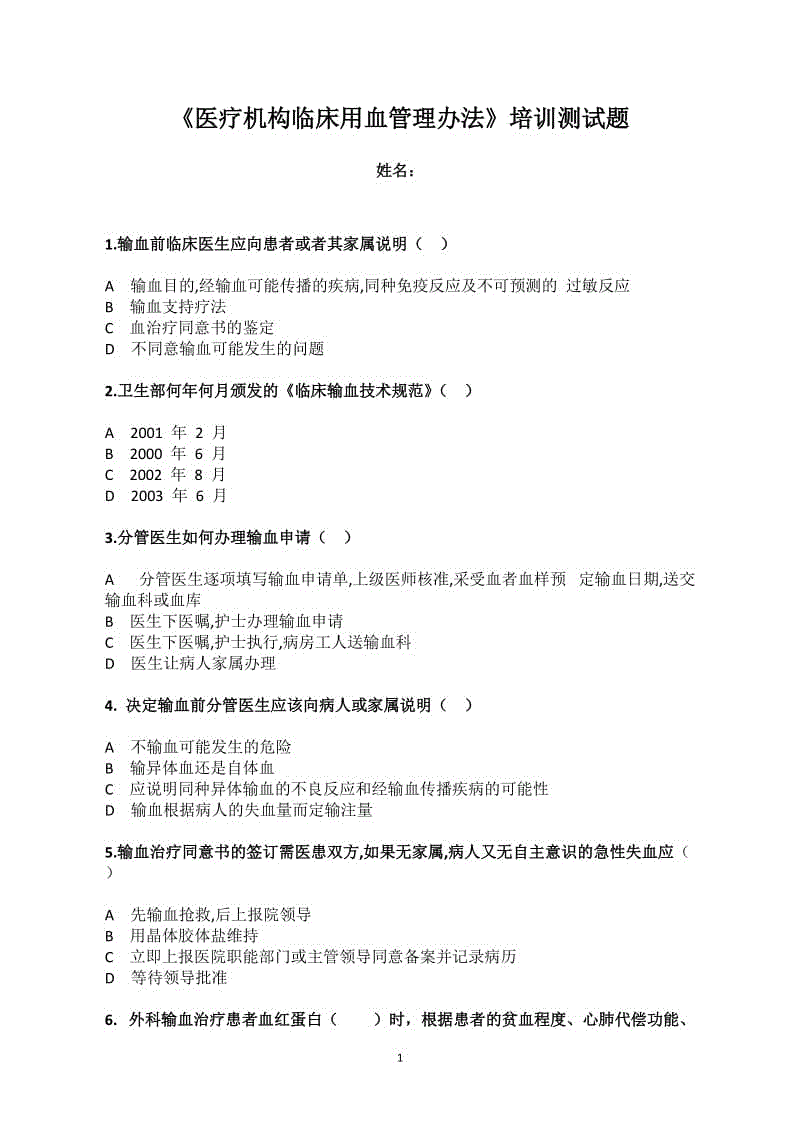 《医疗机构临床用血管理办法》培训测试题

姓名：

1.输血前临床医生应向患者或者其家属说明（ ）

A 输血目的,经输血可能传播的疾病,同种免疫反应及不可预测的 过敏反应
B 输血支持疗法
C 血治疗同意书的鉴定
D 不同意输血可能发生的问题

2.卫生部何年何月颁发的《临床输血技术规范》（ ）

A 2001 年 2 月
B 2000 年 6 月
C 2002 年 8 月
D 2003 年 6 月

3.分管医生如何办理输血申请（ ）

A 分管医生逐项填写输血申请单,上级医师核准,采受血者血样预 定输血日期,送交输血科或血库
B 医生下医嘱,护士办理输血申请
C 医生下医嘱,护士执行,病房工人送输血科
D 医生让病人家属办理

4. 决定输血前分管医生应该向病人或家属说明（ ）

A 不输血可能发生的危险
B 输异体血还是自体血
C 应说明同种异体输血的不良反应和经输血传播疾病的可能性
D 输血根据病人的失血量而定输注量

5.输血治疗同意书的签订需医患双方,如果无家属,病人又无自主意识的急性失血应（ ）

A 先输血抢救,后上报院领导
B 用晶体胶体盐维持
C 立即上报医院职能部门或主管领导同意备案并记录病历
D 等待领导批准

6. 外科输血治疗患者血红蛋白（ ）时，根据患者的贫血程度、心肺代偿功能、

1